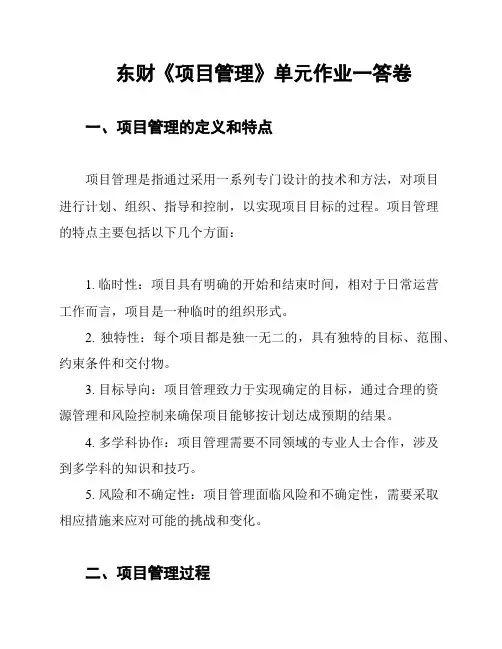 东财《项目管理》单元作业一答卷

一、项目管理的定义和特点

项目管理是指通过采用一系列专门设计的技术和方法，对项目进行计划、组织、指导和控制，以实现项目目标的过程。项目管理的特点主要包括以下几个方面：

1. 临时性：项目具有明确的开始和结束时间，相对于日常运营工作而言，项目是一种临时的组织形式。

2. 独特性：每个项目都是独一无二的，具有独特的目标、范围、约束条件和交付物。

3. 目标导向：项目管理致力于实现确定的目标，通过合理的资源管理和风险控制来确保项目能够按计划达成预期的结果。

4. 多学科协作：项目管理需要不同领域的专业人士合作，涉及到多学科的知识和技巧。

5. 风险和不确定性：项目管理面临风险和不确定性，需要采取相应措施来应对可能的挑战和变化。

二、项目管理过程